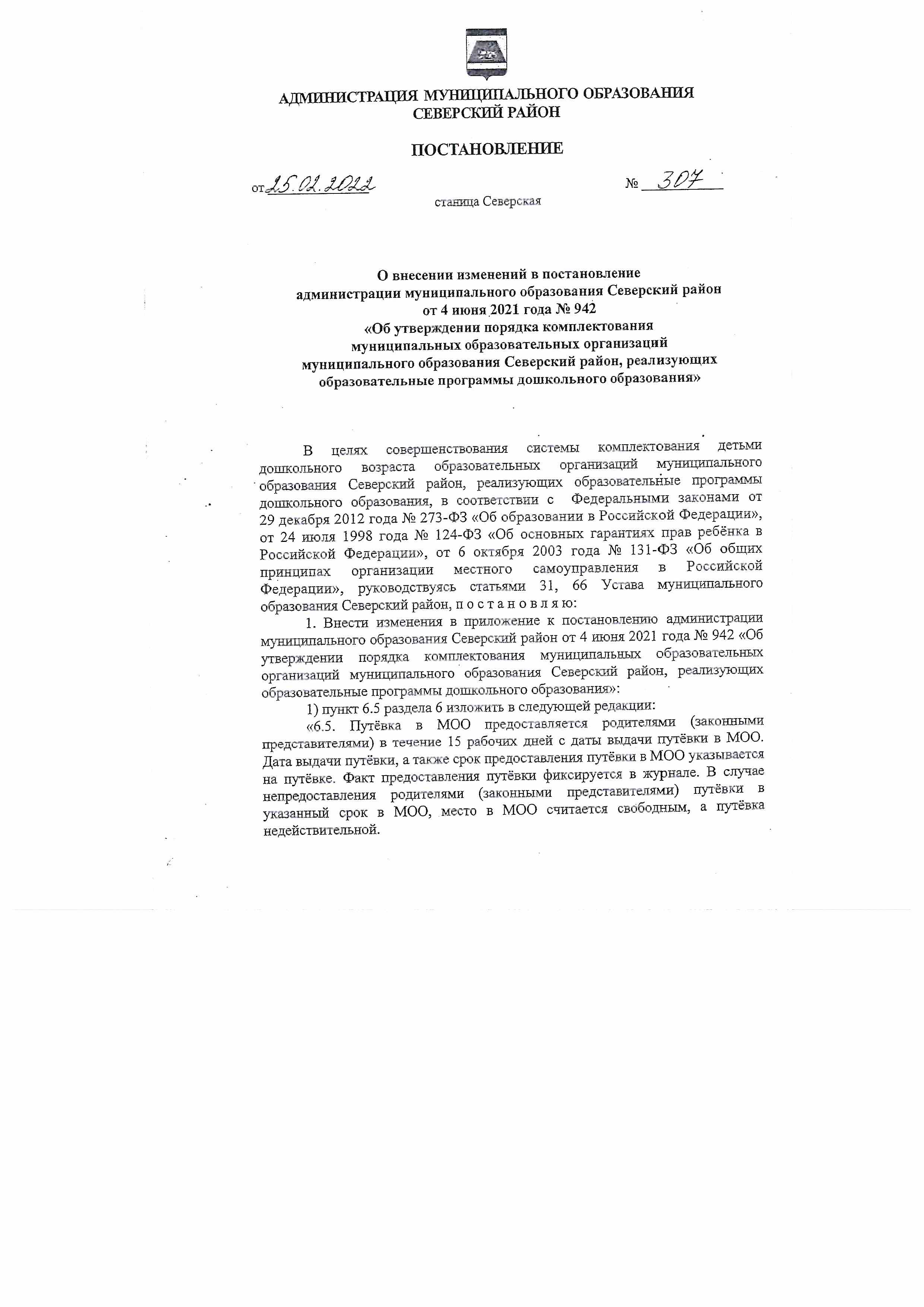 АДМИНИСТРАЦИЯ МУНИЦИПАЛЬНОГО ОБРАЗОВАНИЯ
СЕВЕРСКИЙ РАЙОН

ПОСТАНОВЛЕНИЕ

от 25.02.2022 № 307

станица Северская

О внесении изменений в постановление
администрации муниципального образования Северский район
от 4 июня 2021 года № 942
«Об утверждении порядка комплектования
муниципальных образовательных организаций
муниципального образования Северский район, реализующих
образовательные программы дошкольного образования»

В целях совершенствования системы комплектования детьми дошкольного возраста образовательных организаций муниципального образования Северский район, реализующих образовательные программы дошкольного образования, в соответствии с Федеральными законами от 29 декабря 2012 года № 273-ФЗ «Об образовании в Российской Федерации», от 24 июля 1998 года № 124-ФЗ «Об основных гарантиях прав ребёнка в Российской Федерации», от 6 октября 2003 года № 131-ФЗ «Об общих принципах организации местного самоуправления в Российской Федерации», руководствуясь статьями 31, 66 Устава муниципального образования Северский район, п о с т а н о в л я ю:

1. Внести изменения в приложение к постановлению администрации муниципального образования Северский район от 4 июня 2021 года № 942 «Об утверждении порядка комплектования муниципальных образовательных организаций муниципального образования Северский район, реализующих образовательные программы дошкольного образования»:

1) пункт 6.5 раздела 6 изложить в следующей редакции:

«6.5. Путёвка в МОО предоставляется родителями (законными представителями) в течение 15 рабочих дней с даты выдачи путёвки в МОО. Дата выдачи путёвки, а также срок предоставления путёвки в МОО указывается на путёвке. Факт предоставления путёвки фиксируется в журнале. В случае непредоставления родителями (законными представителями) путёвки в указанный срок в МОО, место в МОО считается свободным, а путёвка недействительной.